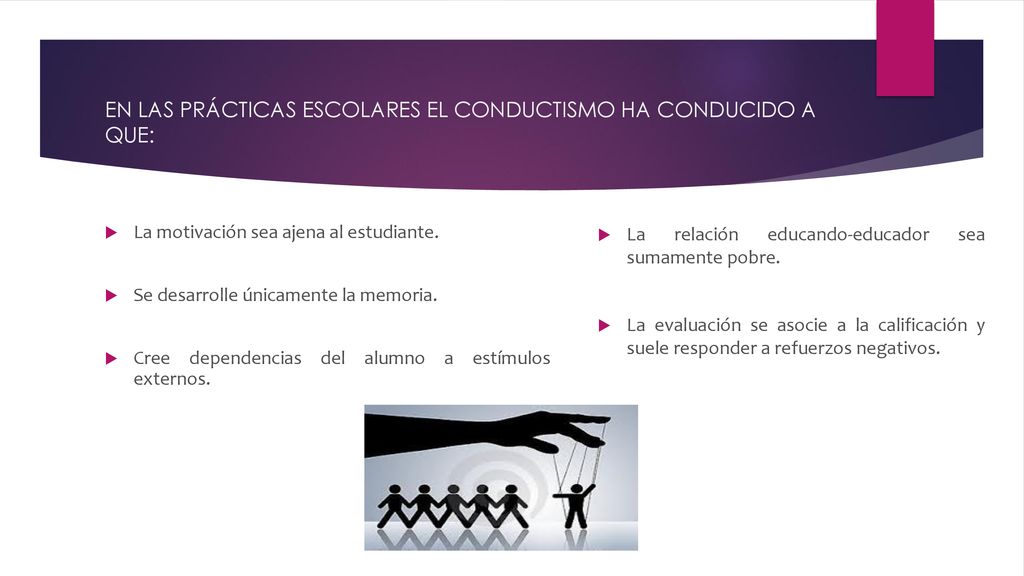 EN LAS PRÁCTICAS ESCOLARES EL CONDUCTISMO HA CONDUCIDO A QUE:

La motivación sea ajena al estudiante.

Se desarrolle únicamente la memoria.

Cree dependencias del alumno a estímulos externos.

La relación educando-educador sea sumamente pobre.

La evaluación se asocie a la calificación y suele responder a refuerzos negativos.